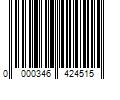 0 000346 424515